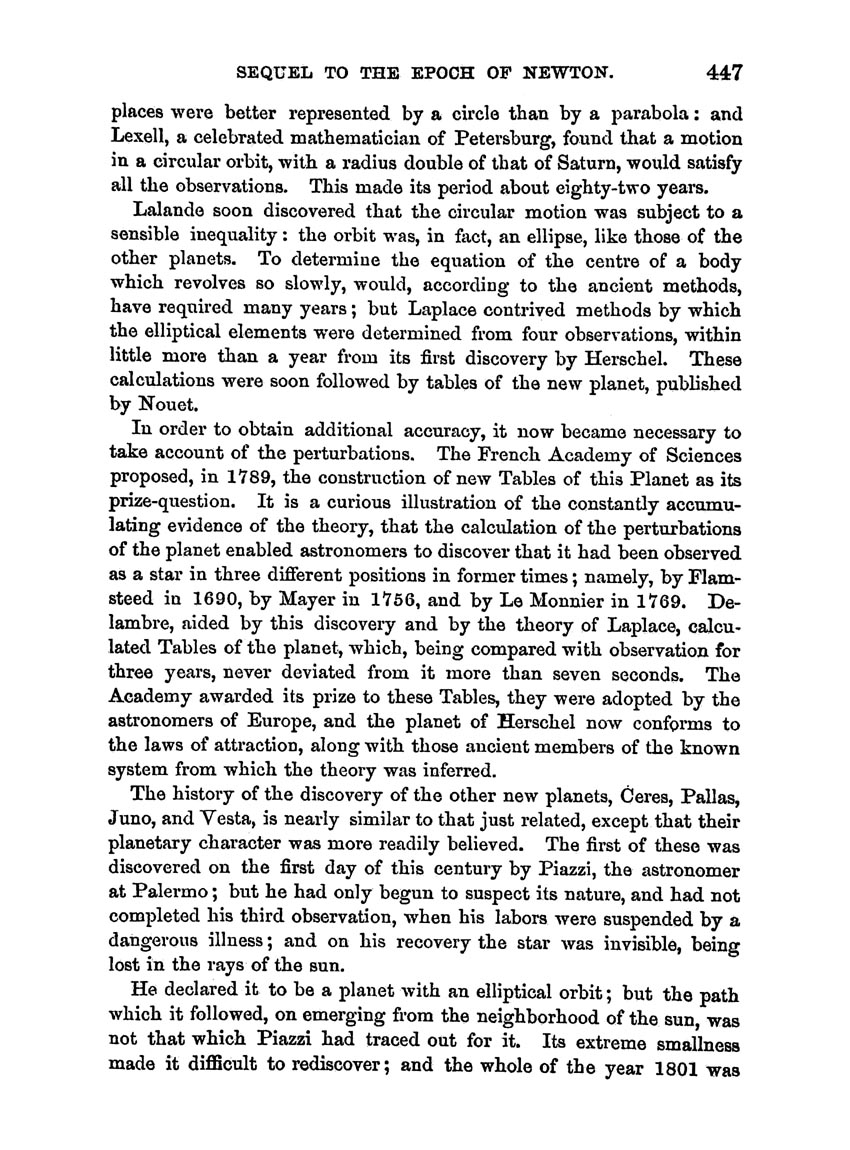 SEQUEL TO THE EPOCH OF NEWTON. 447

places were better represented by a circle than by a parabola: and Lexell, a celebrated mathematician of Petersburg, found that a motion in a circular orbit, with a radius double of that of Saturn, would satisfy all the observations. This made its period about eighty-two years.

Lalande soon discovered that the circular motion was subject to a sensible inequality: the orbit was, in fact, an ellipse, like those of the other planets. To determine the equation of the centre of a body which revolves so slowly, would, according to the ancient methods, have required many years; but Laplace contrived methods by which the elliptical elements were determined from four observations, within little more than a year from its first discovery by Herschel. These calculations were soon followed by tables of the new planet, published by Nouet.

In order to obtain additional accuracy, it now became necessary to take account of the perturbations. The French Academy of Sciences proposed, in 1789, the construction of new Tables of this Planet as its prize-question. It is a curious illustration of the constantly accumulating evidence of the theory, that the calculation of the perturbations of the planet enabled astronomers to discover that it had been observed as a star in three different positions in former times; namely, by Flamsteed in 1690, by Mayer in 1756, and by Le Monnier in 1769. Delambre, aided by this discovery and by the theory of Laplace, calculated Tables of the planet, which, being compared with observation for three years, never deviated from it more than seven seconds. The Academy awarded its prize to these Tables, they were adopted by the astronomers of Europe, and the planet of Herschel now conforms to the laws of attraction, along with those ancient members of the known system from which the theory was inferred.

The history of the discovery of the other new planets, Ceres, Pallas, Juno, and Vesta, is nearly similar to that just related, except that their planetary character was more readily believed. The first of these was discovered on the first day of this century by Piazzi, the astronomer at Palermo; but he had only begun to suspect its nature, and had not completed his third observation, when his labors were suspended by a dangerous illness; and on his recovery the star was invisible, being lost in the rays of the sun.

He declared it to be a planet with an elliptical orbit; but the path which it followed, on emerging from the neighborhood of the sun, was not that which Piazzi had traced out for it. Its extreme smallness made it difficult to rediscover; and the whole of the year 1801 was